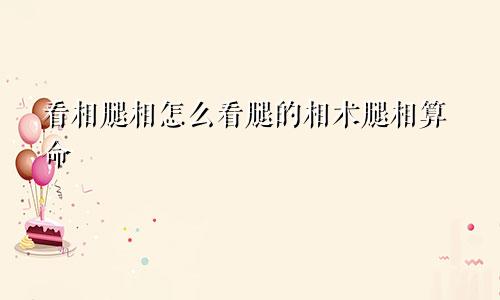 看相腿相怎么看腿的相术腿相算命